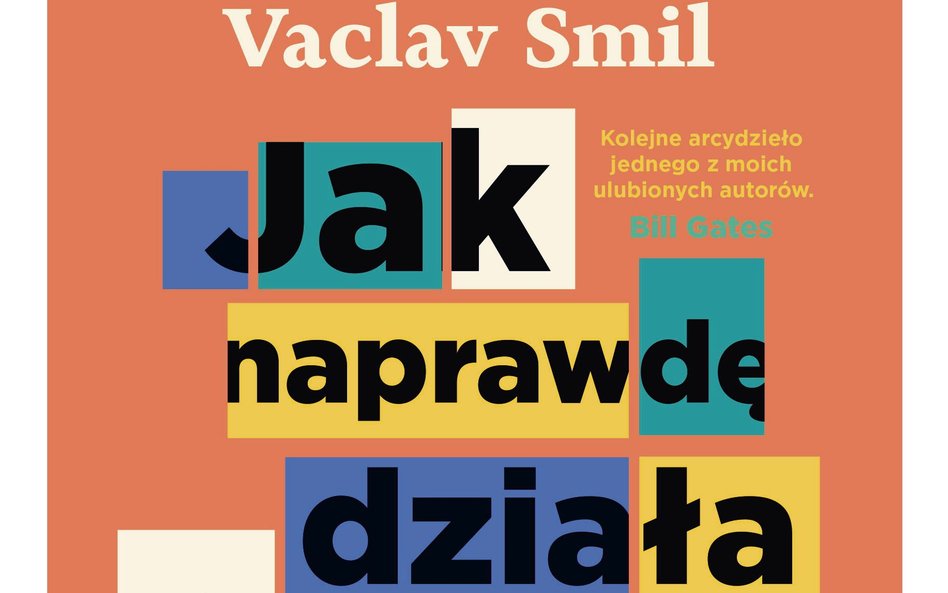 Vaclav Smil

Jak naprawdę działa

Kolejne arcydzieło jednego z moich ulubionych autorów.
Bill Gates